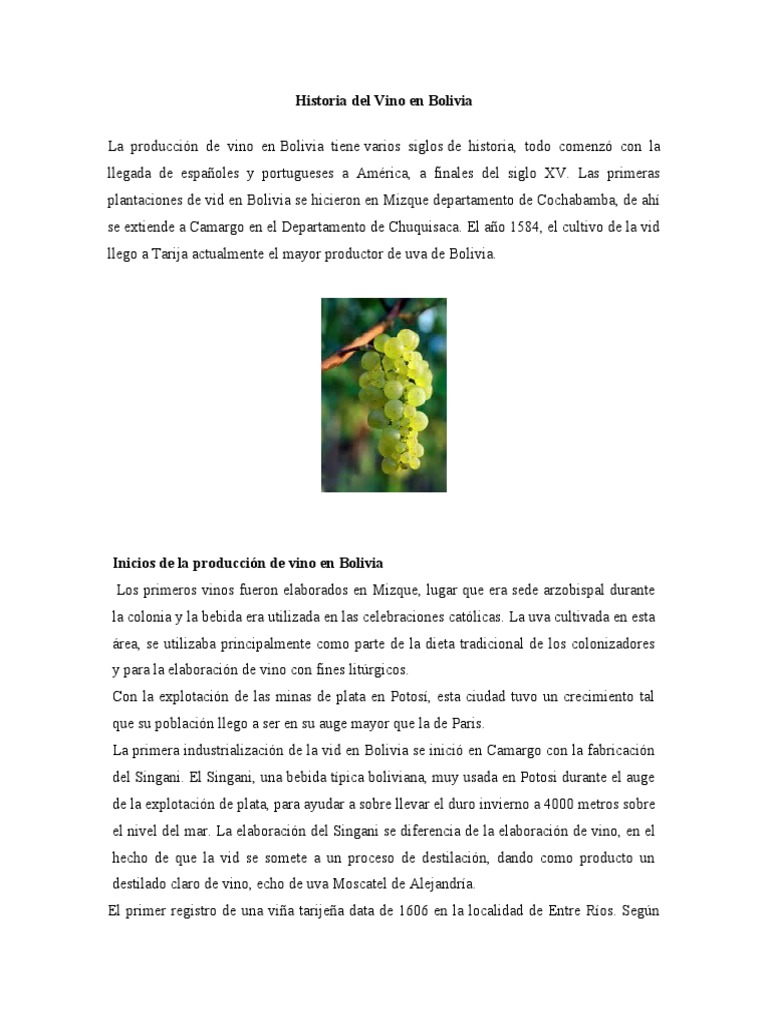 Historia del Vino en Bolivia

La producción de vino en Bolivia tiene varios siglos de historia, todo comenzó con la llegada de españoles y portugueses a América, a finales del siglo XV. Las primeras plantaciones de vid en Bolivia se hicieron en Mizque departamento de Cochabamba, de ahí se extiende a Camargo en el Departamento de Chuquisaca. El año 1584, el cultivo de la vid llego a Tarija actualmente el mayor productor de uva de Bolivia.

Inicios de la producción de vino en Bolivia

Los primeros vinos fueron elaborados en Mizque, lugar que era sede arzobispal durante la colonia y la bebida era utilizada en las celebraciones católicas. La uva cultivada en esta área, se utilizaba principalmente como parte de la dieta tradicional de los colonizadores y para la elaboración de vino con fines litúrgicos.

Con la explotación de las minas de plata en Potosí, esta ciudad tuvo un crecimiento tal que su población llego a ser en su auge mayor que la de Paris.

La primera industrialización de la vid en Bolivia se inició en Camargo con la fabricación del Singani. El Singani, una bebida típica boliviana, muy usada en Potosí durante el auge de la explotación de plata, para ayudar a sobre llevar el duro invierno a 4000 metros sobre el nivel del mar. La elaboración del Singani se diferencia de la elaboración de vino, en el hecho de que la vid se somete a un proceso de destilación, dando como producto un destilado claro de vino, echo de uva Moscatel de Alejandría.

El primer registro de una viña tarijeña data de 1606 en la localidad de Entre Ríos. Según